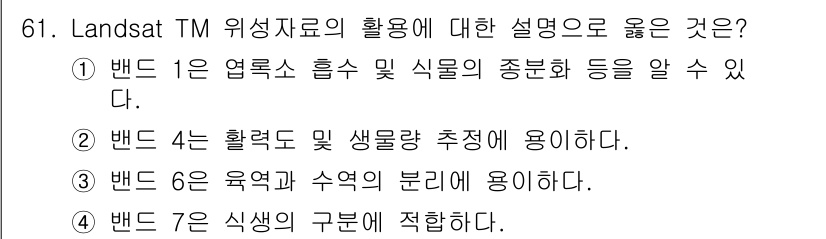 61. Landsat TM 위성자료의 활용에 대한 설명으로 옳은 것은?

① 밴드 1은 엽록소 흡수 및 식물의 종분화 등을 알 수 있다.

② 밴드 4는 활력도 및 생물량 추정에 용이하다.

③ 밴드 6은 육역과 수역의 분리에 용이하다.

④ 밴드 7은 식생의 구분에 적합하다.